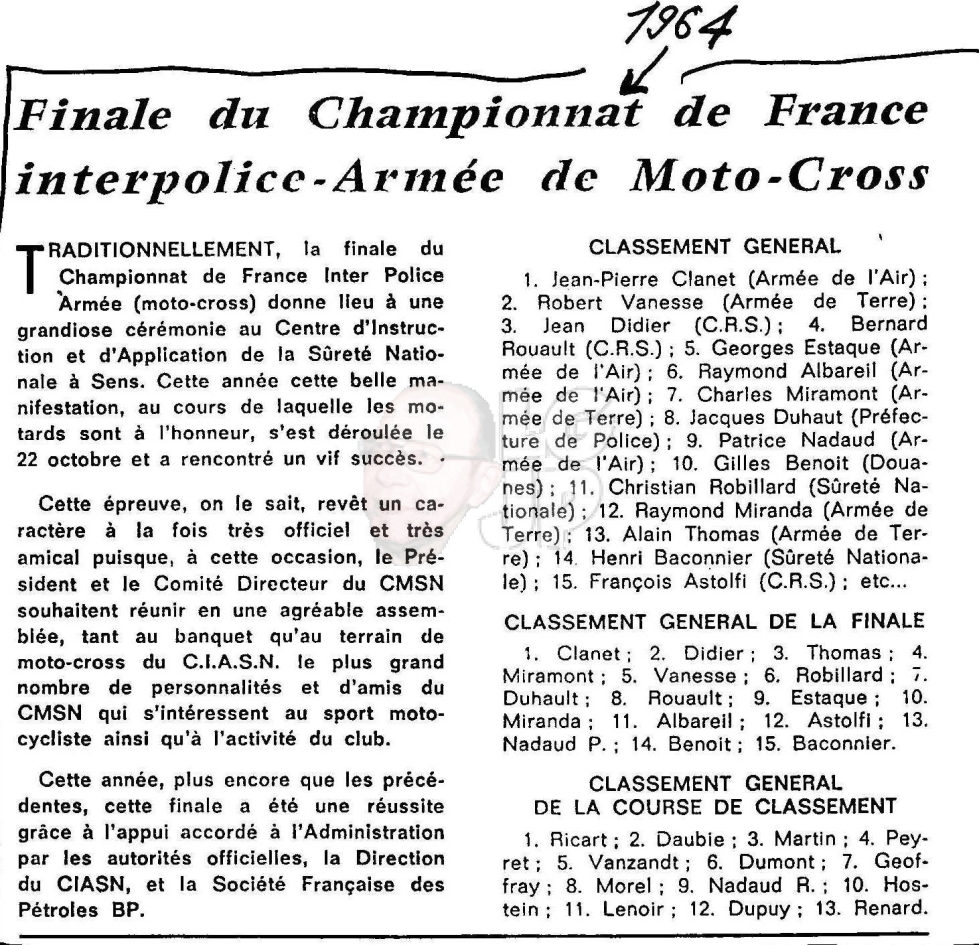 1964

Finale du Championnat de France interpolice-Armée de Moto-Cross

TRADITIONNELLEMENT, la finale du Championnat de France Inter Police Armée (moto-cross) donne lieu à une grandiose cérémonie au Centre d'Instruction et d'Application de la Sûreté Nationale à Sens. Cette année cette belle manifestation, au cours de laquelle les motards sont à l'honneur, s'est déroulée le 22 octobre et a rencontré un vif succès.

Cette épreuve, on le sait, revêt un caractère à la fois très officiel et très amical puisque, à cette occasion, le Président et le Comité Directeur du CMSN souhaitent réunir en une agréable assemblée, tant au banquet qu'au terrain de moto-cross du C.I.A.S.N. le plus grand nombre de personnalités et d'amis du CMSN qui s'intéressent au sport motocycliste ainsi qu'à l'activité du club.

Cette année, plus encore que les précédentes, cette finale a été une réussite grâce à l'appui accordé à l'Administration par les autorités officielles, la Direction du CIASN, et la Société Française des Pétroles BP.

CLASSEMENT GENERAL

1. Jean-Pierre Clanet (Armée de l'Air) ; 2. Robert Vanesse (Armée de Terre) ; 3. Jean Didier (C.R.S.) ; 4. Bernard Rouault (C.R.S.) ; 5. Georges Estaque (Armée de l'Air) ; 6. Raymond Albareil (Armée de l'Air) ; 7. Charles Miramont (Armée de Terre) ; 8. Jacques Duhaut (Préfecture de Police) ; 9. Patrice Nadaud (Armée de l'Air) ; 10. Gilles Benoit (Douanes) ; 11. Christian Robillard (Sûreté Nationale) ; 12. Raymond Miranda (Armée de Terre) ; 13. Alain Thomas (Armée de Terre) ; 14. Henri Baconnier (Sûreté Nationale) ; 15. François Astolfi (C.R.S.) ; etc...

CLASSEMENT GENERAL DE LA FINALE

1. Clanet ; 2. Didier ; 3. Thomas ; 4. Miramont ; 5. Vanesse ; 6. Robillard ; 7. Duhault ; 8. Rouault ; 9. Estaque ; 10. Miranda ; 11. Albareil ; 12. Astolfi ; 13. Nadaud P. ; 14. Benoit ; 15. Baconnier.

CLASSEMENT GENERAL DE LA COURSE DE CLASSEMENT

1. Ricart ; 2. Daubie ; 3. Martin ; 4. Peyret ; 5. Vanzandt ; 6. Dumont ; 7. Geoffray ; 8. Morel ; 9. Nadaud R. ; 10. Hostein ; 11. Lenoir ; 12. Dupuy ; 13. Renard.